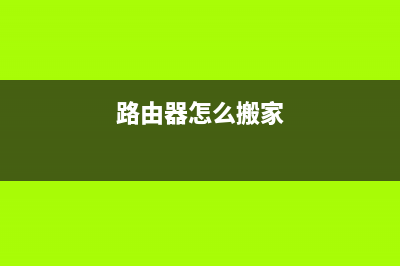 路由器怎么搬家